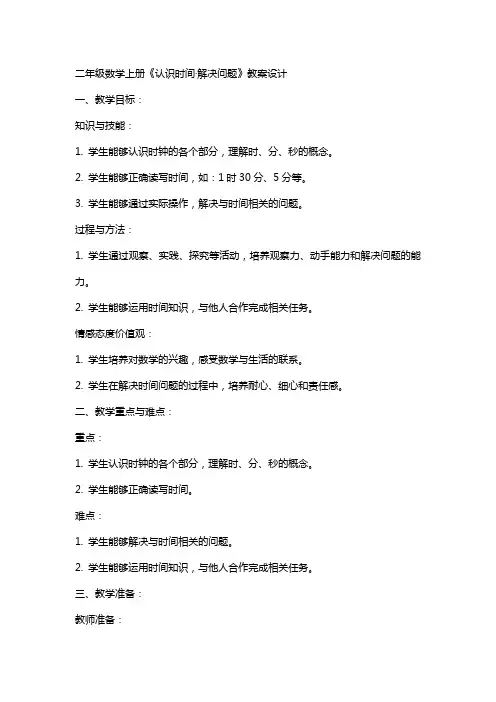 二年级数学上册《认识时间·解决问题》教案设计

一、教学目标：

知识与技能：

1. 学生能够认识时钟的各个部分，理解时、分、秒的概念。

2. 学生能够正确读写时间，如：1 时 30 分、5 分等。

3. 学生能够通过实际操作，解决与时间相关的问题。

过程与方法：

1. 学生通过观察、实践、探究等活动，培养观察力、动手能力和解决问题的能力。

2. 学生能够运用时间知识，与他人合作完成相关任务。

情感态度价值观：

1. 学生培养对数学的兴趣，感受数学与生活的联系。

2. 学生在解决时间问题的过程中，培养耐心、细心和责任感。

二、教学重点与难点：

重点：

1. 学生认识时钟的各个部分，理解时、分、秒的概念。

2. 学生能够正确读写时间。

难点：

1. 学生能够解决与时间相关的问题。

2. 学生能够运用时间知识，与他人合作完成相关任务。

三、教学准备：

教师准备：